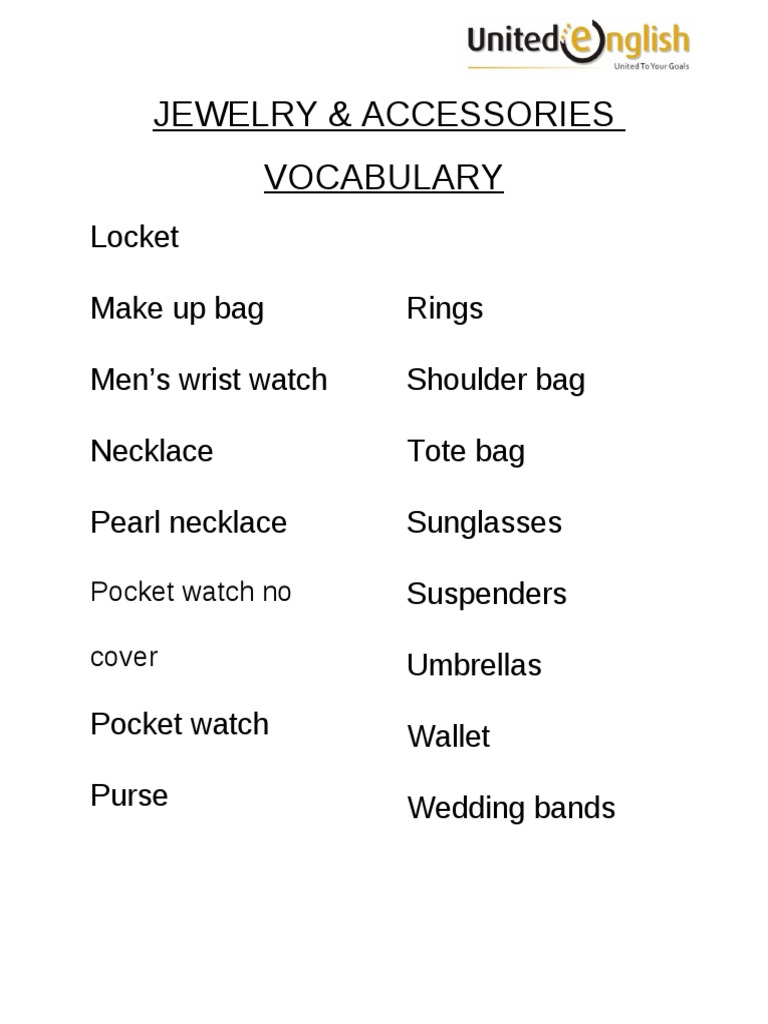 United English
United To Your Goals

JEWELRY & ACCESSORIES

VOCABULARY

Locket

Make up bag

Men’s wrist watch

Necklace

Pearl necklace

Pocket watch no cover

Pocket watch

Purse

Rings

Shoulder bag

Tote bag

Sunglasses

Suspenders

Umbrellas

Wallet

Wedding bands